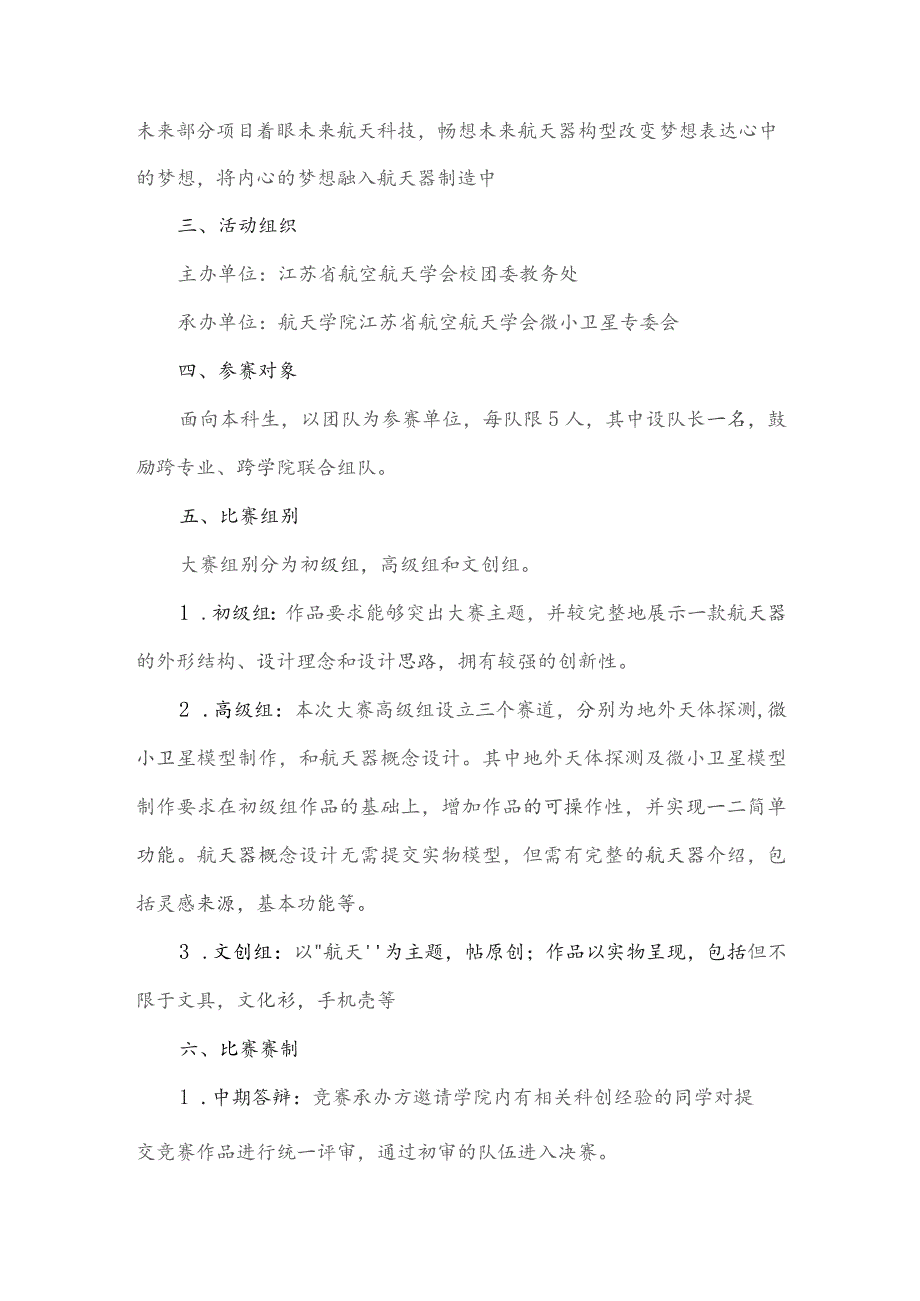 未来部分项目着眼未来航天科技，畅想未来航天器构型改变梦想表达心中的梦想，将内心的梦想融入航天器制造中

三、活动组织

主办单位：江苏省航空航天学会校团委教务处

承办单位：航天学院江苏省航空航天学会微小卫星专委会

四、参赛对象

面向本科生，以团队为参赛单位，每队限5人，其中设队长一名，鼓励跨专业、跨学院联合组队。

五、比赛组别

大赛组别分为初级组，高级组和文创组。

1.初级组：作品要求能够突出大赛主题，并较完整地展示一款航天器的外形结构、设计理念和设计思路，拥有较强的创新性。

2.高级组：本次大赛高级组设立三个赛道，分别为地外天体探测，微小卫星模型制作，和航天器概念设计。其中地外天体探测及微小卫星模型制作要求在初级组作品的基础上，增加作品的可操作性，并实现一二简单功能。航天器概念设计无需提交实物模型，但需有完整的航天器介绍，包括灵感来源，基本功能等。

3.文创组：以"航天''为主题，帖原创；作品以实物呈现，包括但不限于文具，文化衫，手机壳等

六、比赛赛制

1.中期答辩：竞赛承办方邀请学院内有相关科创经验的同学对提交竞赛作品进行统一评审，通过初审的队伍进入决赛。